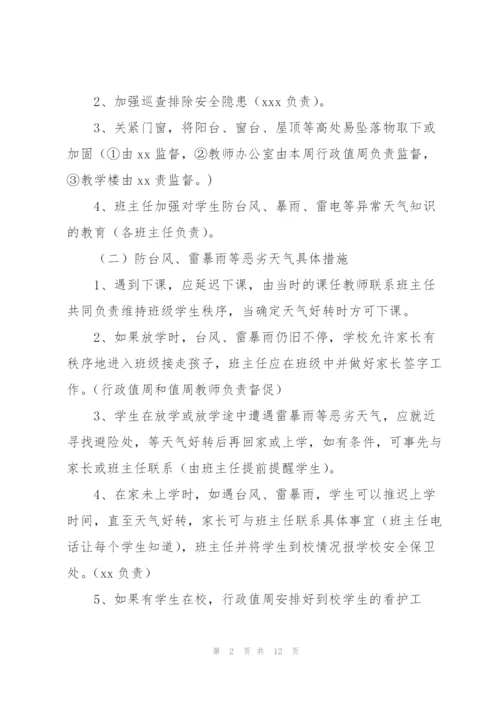 2、加强巡查排除安全隐患（xxx 负责）。

3、关紧门窗，将阳台、窗台、屋顶等高处易坠落物取下或加固（①由 xx 监督，②教师办公室由本周行政值周负责监督，③教学楼由 xx 责监督。）

4、班主任加强对学生防台风、暴雨、雷电等异常天气知识的教育（各班主任负责）。

（二）防台风、雷暴雨等恶劣天气具体措施

1、遇到下课，应延迟下课，由当时的课任教师联系班主任共同负责维持班级学生秩序，当确定天气好转时方可下课。

2、如果放学时，台风、雷暴雨仍旧不停，学校允许家长有秩序地进入班级接走孩子，班主任应在班级中并做好家长签字工作。（行政值周和值周教师负责督促）

3、学生在放学或放学途中遭遇雷暴雨等恶劣天气，应就近寻找避险处，等天气好转后再回家或上学，如有条件，可事先与家长或班主任联系（由班主任提前提醒学生）。

4、在家未上学时，如遇台风、雷暴雨，学生可以推迟上学时间，直至天气好转，家长可与班主任联系具体事宜（班主任电话让每个学生知道），班主任并将学生到校情况报学校安全保卫处。（xx 负责）

5、如果有学生在校，行政值周安排好到校学生的看护工

第 2 页 共 12 页